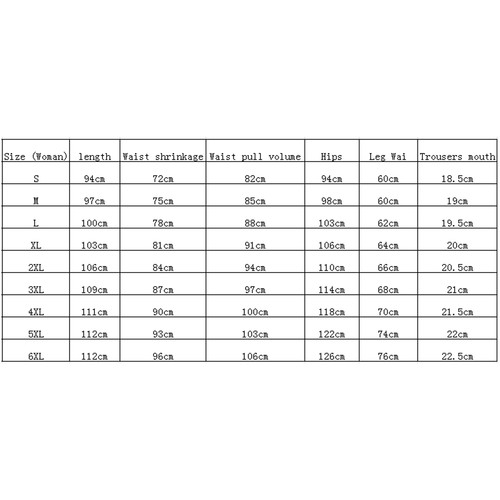 | Size (Woman) | length | Waist shrinkage | Waist pull volume | Hips | Leg Wai | Trousers mouth |
|---|---|---|---|---|---|---|
| S | 94cm | 72cm | 82cm | 94cm | 60cm | 18.5cm |
| M | 97cm | 75cm | 85cm | 98cm | 60cm | 19cm |
| L | 100cm | 78cm | 88cm | 103cm | 62cm | 19.5cm |
| XL | 103cm | 81cm | 91cm | 106cm | 64cm | 20cm |
| 2XL | 106cm | 84cm | 94cm | 110cm | 66cm | 20.5cm |
| 3XL | 109cm | 87cm | 97cm | 114cm | 68cm | 21cm |
| 4XL | 111cm | 90cm | 100cm | 118cm | 70cm | 21.5cm |
| 5XL | 112cm | 93cm | 103cm | 122cm | 74cm | 22cm |
| 6XL | 112cm | 96cm | 106cm | 126cm | 76cm | 22.5cm |